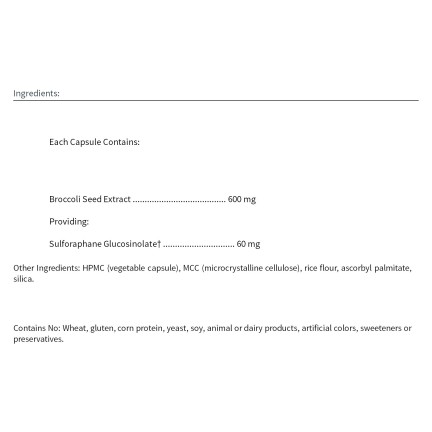 Ingredients:

Each Capsule Contains:

Broccoli Seed Extract ....................................... 600 mg

Providing:

Sulforaphane Glucosinolate† .............................. 60 mg

Other Ingredients: HPMC (vegetable capsule), MCC (microcrystalline cellulose), rice flour, ascorbyl palmitate, silica.

Contains No: Wheat, gluten, corn protein, yeast, soy, animal or dairy products, artificial colors, sweeteners or preservatives.